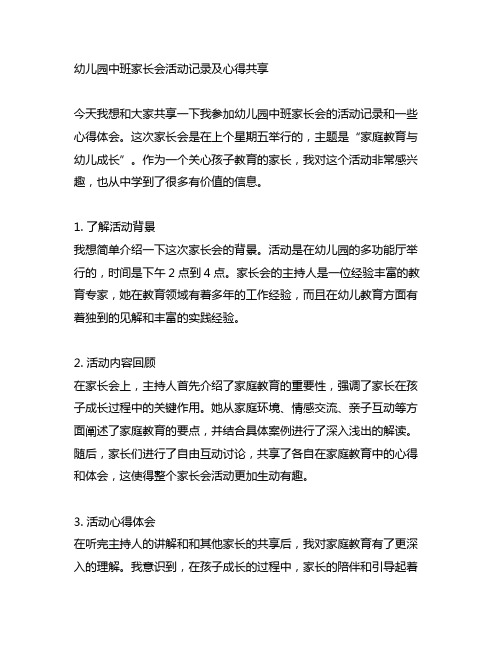 幼儿园中班家长会活动记录及心得共享

今天我想和大家共享一下我参加幼儿园中班家长会的活动记录和一些心得体会。这次家长会是在上个星期五举行的，主题是“家庭教育与幼儿成长”。作为一个关心孩子教育的家长，我对这个活动非常感兴趣，也从中学到了很多有价值的信息。

1. 了解活动背景
我想简单介绍一下这次家长会的背景。活动是在幼儿园的多功能厅举行的，时间是下午 2 点到 4 点。家长会的主持人是一位经验丰富的教育专家，她在教育领域有着多年的工作经验，而且在幼儿教育方面有着独到的见解和丰富的实践经验。

2. 活动内容回顾
在家长会上，主持人首先介绍了家庭教育的重要性，强调了家长在孩子成长过程中的关键作用。她从家庭环境、情感交流、亲子互动等方面阐述了家庭教育的要点，并结合具体案例进行了深入浅出的解读。随后，家长们进行了自由互动讨论，共享了各自在家庭教育中的心得和体会，这使得整个家长会活动更加生动有趣。

3. 活动心得体会
在听完主持人的讲解和和其他家长的共享后，我对家庭教育有了更深入的理解。我意识到，在孩子成长的过程中，家长的陪伴和引导起着